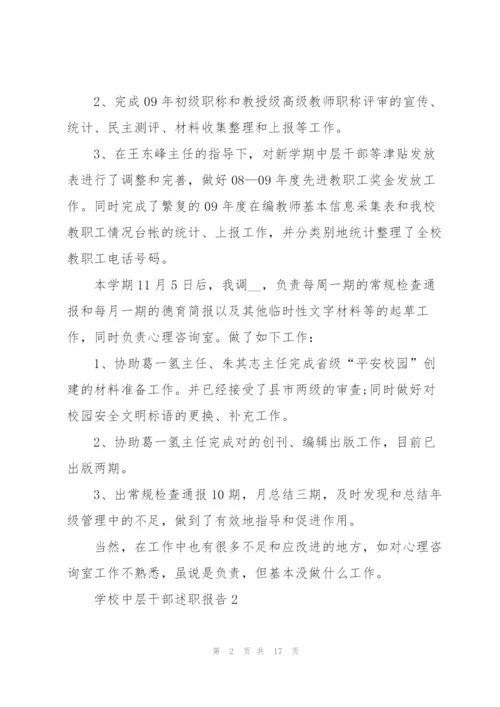 2、完成09年初级职称和教授级高级教师职称评审的宣传、统计、民主测评、材料收集整理和上报等工作。

3、在王东峰主任的指导下，对新学期中层干部等津贴发放表进行了调整和完善，做好08—09年度先进教职工奖金发放工作。同时完成了繁复的09年度在编教师基本信息采集表和我校教职工情况台帐的统计、上报工作，并分类别地统计整理了全校教职工电话号码。

本学期11月5日后，我调__，负责每周一期的常规检查通报和每月一期的德育简报以及其他临时性文字材料等的起草工作，同时负责心理咨询室。做了如下工作：

1、协助葛一氢主任、朱其志主任完成省级“平安校园”创建的材料准备工作。并已经接受了县市两级的审查;同时做好对校园安全文明标语的更换、补充工作。

2、协助葛一氢主任完成对的创刊、编辑出版工作，目前已出版两期。

3、出常规检查通报10期，月总结三期，及时发现和总结年级管理中的不足，做到了有效地指导和促进作用。

当然，在工作中也有很多不足和应改进的地方，如对心理咨询室工作不熟悉，虽说是负责，但基本没做什么工作。

学校中层干部述职报告2

第 2 页 共 17 页